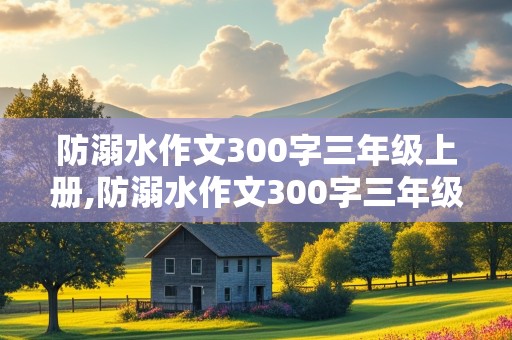 防溺水作文300字三年级上册,防溺水作文300字三年级